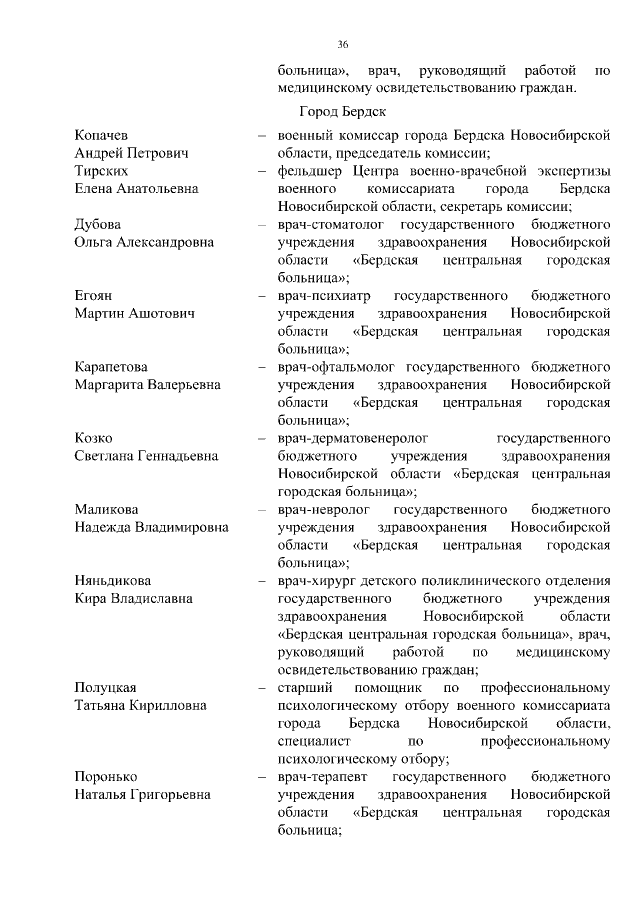 36

больница», врач, руководящий работой по медицинскому освидетельствованию граждан.

Город Бердск

Копачев Андрей Петрович – военный комиссар города Бердска Новосибирской области, председатель комиссии;

Тирских Елена Анатольевна – фельдшер Центра военно-врачебной экспертизы военного комиссариата города Бердска Новосибирской области, секретарь комиссии;

Дубова Ольга Александровна – врач-стоматолог государственного бюджетного учреждения здравоохранения Новосибирской области «Бердская центральная городская больница»;

Егоян Мартин Ашотович – врач-психиатр государственного бюджетного учреждения здравоохранения Новосибирской области «Бердская центральная городская больница»;

Карапетова Маргарита Валерьевна – врач-офтальмолог государственного бюджетного учреждения здравоохранения Новосибирской области «Бердская центральная городская больница»;

Козко Светлана Геннадьевна – врач-дерматовенеролог государственного бюджетного учреждения здравоохранения Новосибирской области «Бердская центральная городская больница»;

Маликова Надежда Владимировна – врач-невролог государственного бюджетного учреждения здравоохранения Новосибирской области «Бердская центральная городская больница»;

Няньдикова Кира Владиславна – врач-хирург детского поликлинического отделения государственного бюджетного учреждения здравоохранения Новосибирской области «Бердская центральная городская больница», врач, руководящий работой по медицинскому освидетельствованию граждан;

Полуцкая Татьяна Кирилловна – старший помощник по профессиональному психологическому отбору военного комиссариата города Бердска Новосибирской области, специалист по профессиональному психологическому отбору;

Поронько Наталья Григорьевна – врач-терапевт государственного бюджетного учреждения здравоохранения Новосибирской области «Бердская центральная городская больница;